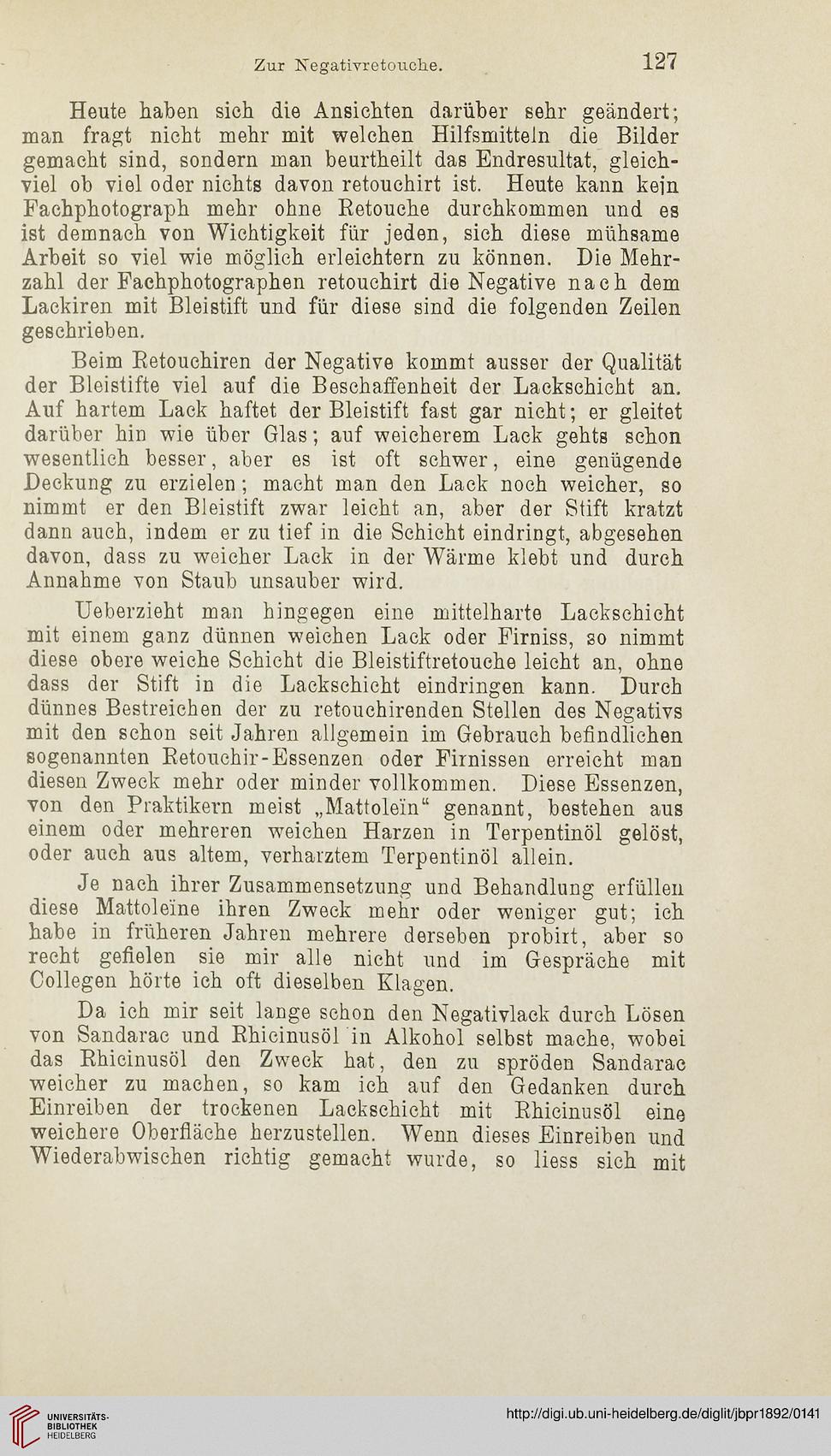 Zur Negativretouche. 127

Heute haben sich die Ansichten darüber sehr geändert; man fragt nicht mehr mit welchen Hilfsmitteln die Bilder gemacht sind, sondern man beurtheilt das Endresultat, gleichviel ob viel oder nichts davon retouchirt ist. Heute kann kein Fachphotograph mehr ohne Retouche durchkommen und es ist demnach von Wichtigkeit für jeden, sich diese mühsame Arbeit so viel wie möglich erleichtern zu können. Die Mehrzahl der Fachphotographen retouchirt die Negative nach dem Lackiren mit Bleistift und für diese sind die folgenden Zeilen geschrieben.

Beim Retouchiren der Negative kommt ausser der Qualität der Bleistifte viel auf die Beschaffenheit der Lackschicht an. Auf hartem Lack haftet der Bleistift fast gar nicht; er gleitet darüber hin wie über Glas; auf weicherem Lack gehts schon wesentlich besser, aber es ist oft schwer, eine genügende Deckung zu erzielen; macht man den Lack noch weicher, so nimmt er den Bleistift zwar leicht an, aber der Stift kratzt dann auch, indem er zu tief in die Schicht eindringt, abgesehen davon, dass zu weicher Lack in der Wärme klebt und durch Annahme von Staub unsauber wird.

Ueberzieht man hingegen eine mittelharte Lackschicht mit einem ganz dünnen weichen Lack oder Firniss, so nimmt diese obere weiche Schicht die Bleistiftretouche leicht an, ohne dass der Stift in die Lackschicht eindringen kann. Durch dünnes Bestreichen der zu retouchirenden Stellen des Negativs mit den schon seit Jahren allgemein im Gebrauch befindlichen sogenannten Retouchir-Essenzen oder Firnissen erreicht man diesen Zweck mehr oder minder vollkommen. Diese Essenzen, von den Praktikern meist „Mattoleïn“ genannt, bestehen aus einem oder mehreren weichen Harzen in Terpentinöl gelöst, oder auch aus altem, verharztem Terpentinöl allein.

Je nach ihrer Zusammensetzung und Behandlung erfüllen diese Mattoleïne ihren Zweck mehr oder weniger gut; ich habe in früheren Jahren mehrere derseben probirt, aber so recht gefielen sie mir alle nicht und im Gespräche mit Collegen hörte ich oft dieselben Klagen.

Da ich mir seit lange schon den Negativlack durch Lösen von Sandarac und Rhicinusöl in Alkohol selbst mache, wobei das Rhicinusöl den Zweck hat, den zu spröden Sandarac weicher zu machen, so kam ich auf den Gedanken durch Einreiben der trockenen Lackschicht mit Rhicinusöl eine weichere Oberfläche herzustellen. Wenn dieses Einreiben und Wiederabwischen richtig gemacht wurde, so liess sich mit

UNIVERSITÄTS-BIBLIOTHEK HEIDELBERG

http://digi.ub.uni-heidelberg.de/diglit/jbpr1892/0141